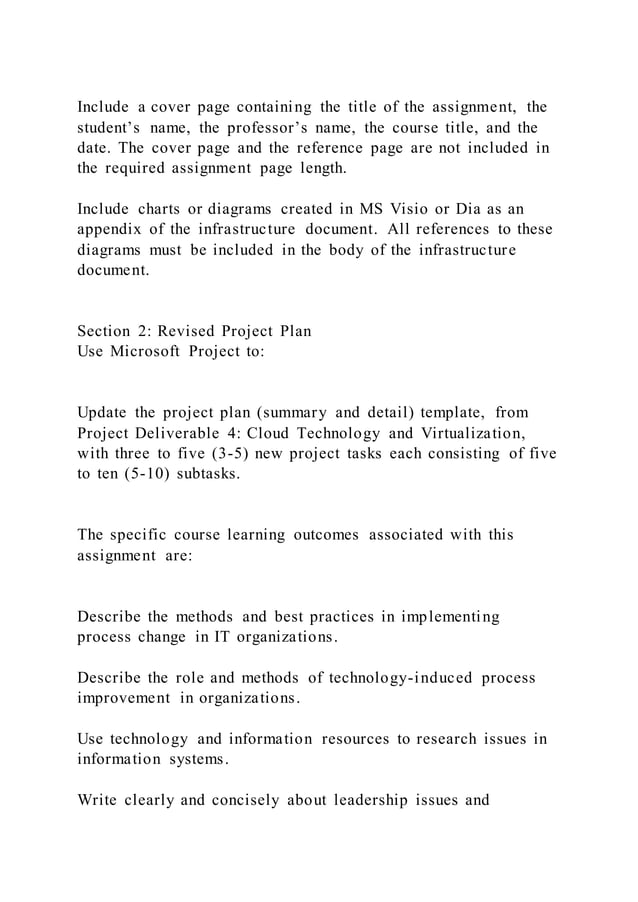 Include a cover page containing the title of the assignment, the student's name, the professor's name, the course title, and the date. The cover page and the reference page are not included in the required assignment page length.

Include charts or diagrams created in MS Visio or Dia as an appendix of the infrastructure document. All references to these diagrams must be included in the body of the infrastructure document.

Section 2: Revised Project Plan
Use Microsoft Project to:

Update the project plan (summary and detail) template, from Project Deliverable 4: Cloud Technology and Virtualization, with three to five (3-5) new project tasks each consisting of five to ten (5-10) subtasks.

The specific course learning outcomes associated with this assignment are:

Describe the methods and best practices in implementing process change in IT organizations.

Describe the role and methods of technology-induced process improvement in organizations.

Use technology and information resources to research issues in information systems.

Write clearly and concisely about leadership issues and